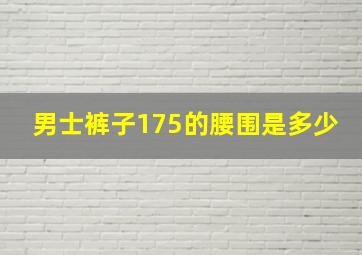 男士裤子175的腰围是多少